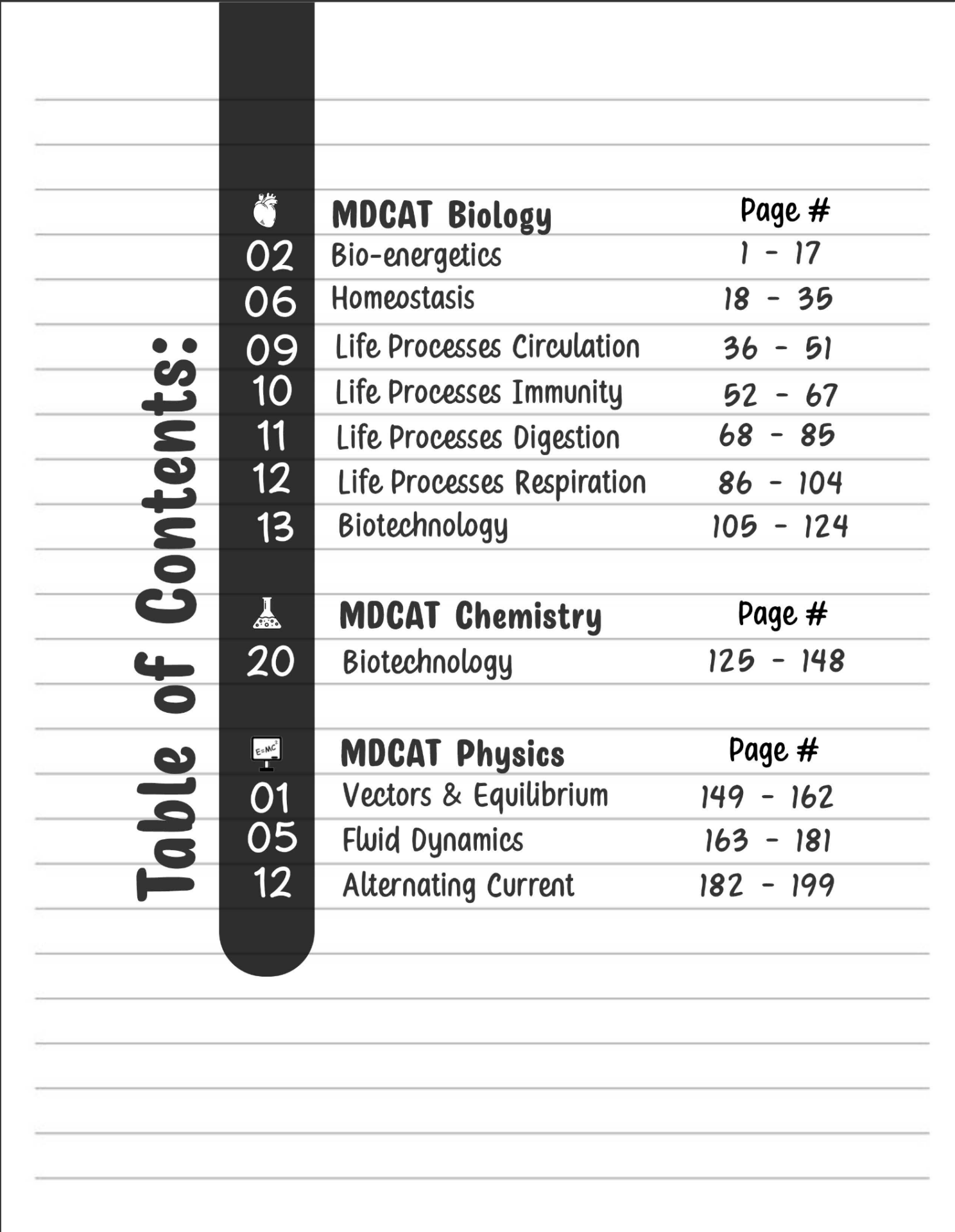 Table of Contents:

| | MDCAT Biology | Page # |
|---|---|---|
| 02 | Bio-energetics | 1 - 17 |
| 06 | Homeostasis | 18 - 35 |
| 09 | Life Processes Circulation | 36 - 51 |
| 10 | Life Processes Immunity | 52 - 67 |
| 11 | Life Processes Digestion | 68 - 85 |
| 12 | Life Processes Respiration | 86 - 104 |
| 13 | Biotechnology | 105 - 124 |

| | MDCAT Chemistry | Page # |
|---|---|---|
| 20 | Biotechnology | 125 - 148 |

| $E=MC^2$ | MDCAT Physics | Page # |
|---|---|---|
| 01 | Vectors & Equilibrium | 149 - 162 |
| 05 | Fluid Dynamics | 163 - 181 |
| 12 | Alternating Current | 182 - 199 |